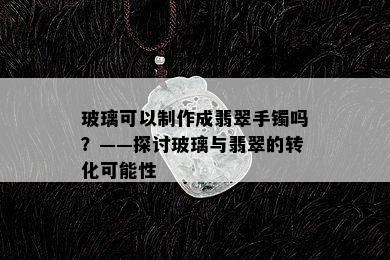 玻璃可以制作成翡翠手镯吗？——探讨玻璃与翡翠的转化可能性